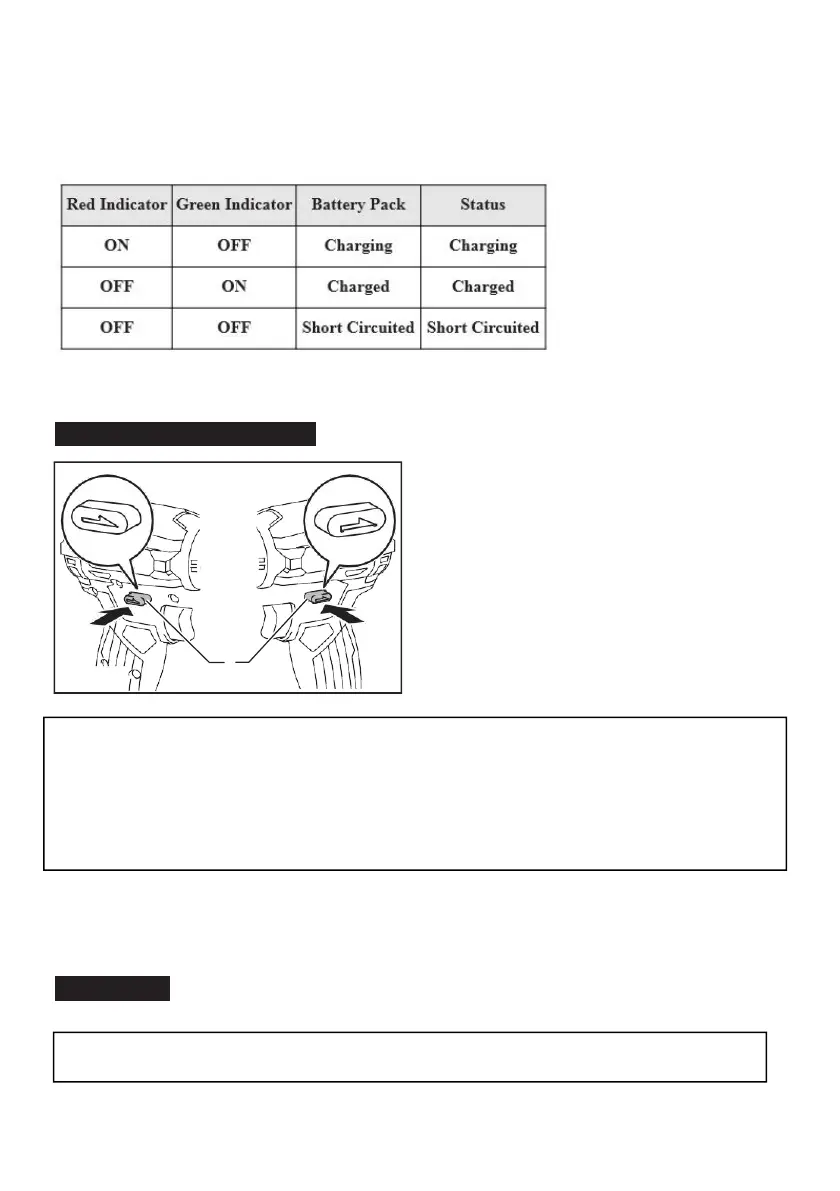 | Red Indicator | Green Indicator | Battery Pack | Status |
|---|---|---|---|
| ON | OFF | Charging | Charging |
| OFF | ON | Charged | Charged |
| OFF | OFF | Short Circuited | Short Circuited |